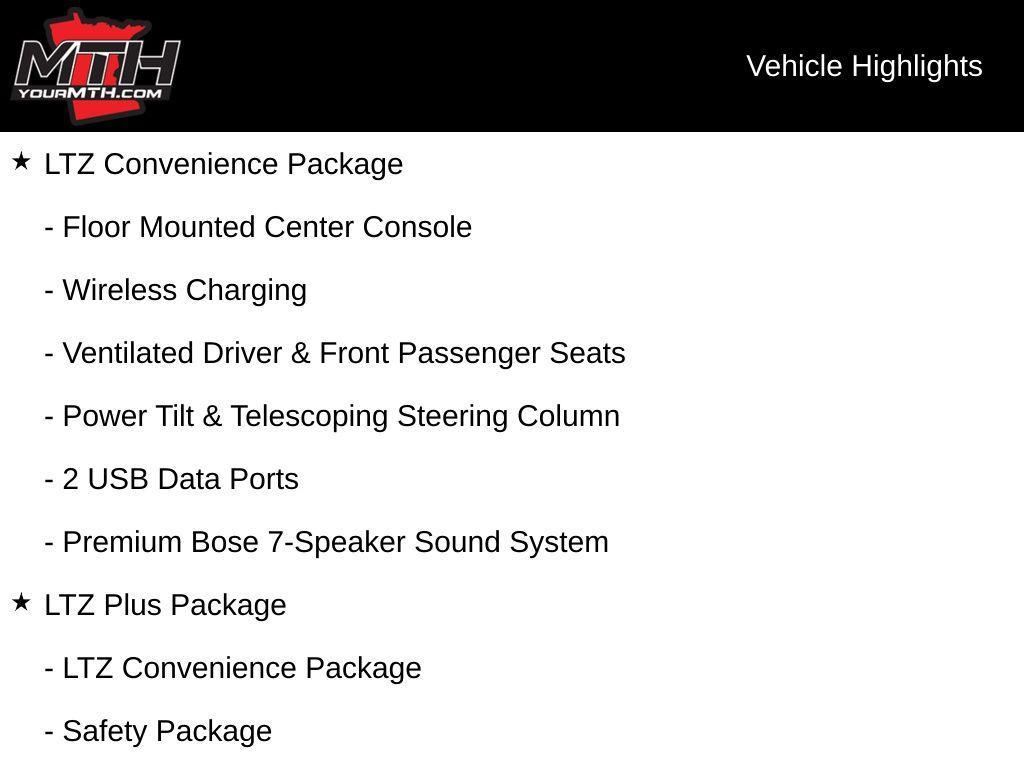 MTH
YOURMTH.COM

Vehicle Highlights

★ LTZ Convenience Package

- Floor Mounted Center Console

- Wireless Charging

- Ventilated Driver & Front Passenger Seats

- Power Tilt & Telescoping Steering Column

- 2 USB Data Ports

- Premium Bose 7-Speaker Sound System

★ LTZ Plus Package

- LTZ Convenience Package

- Safety Package